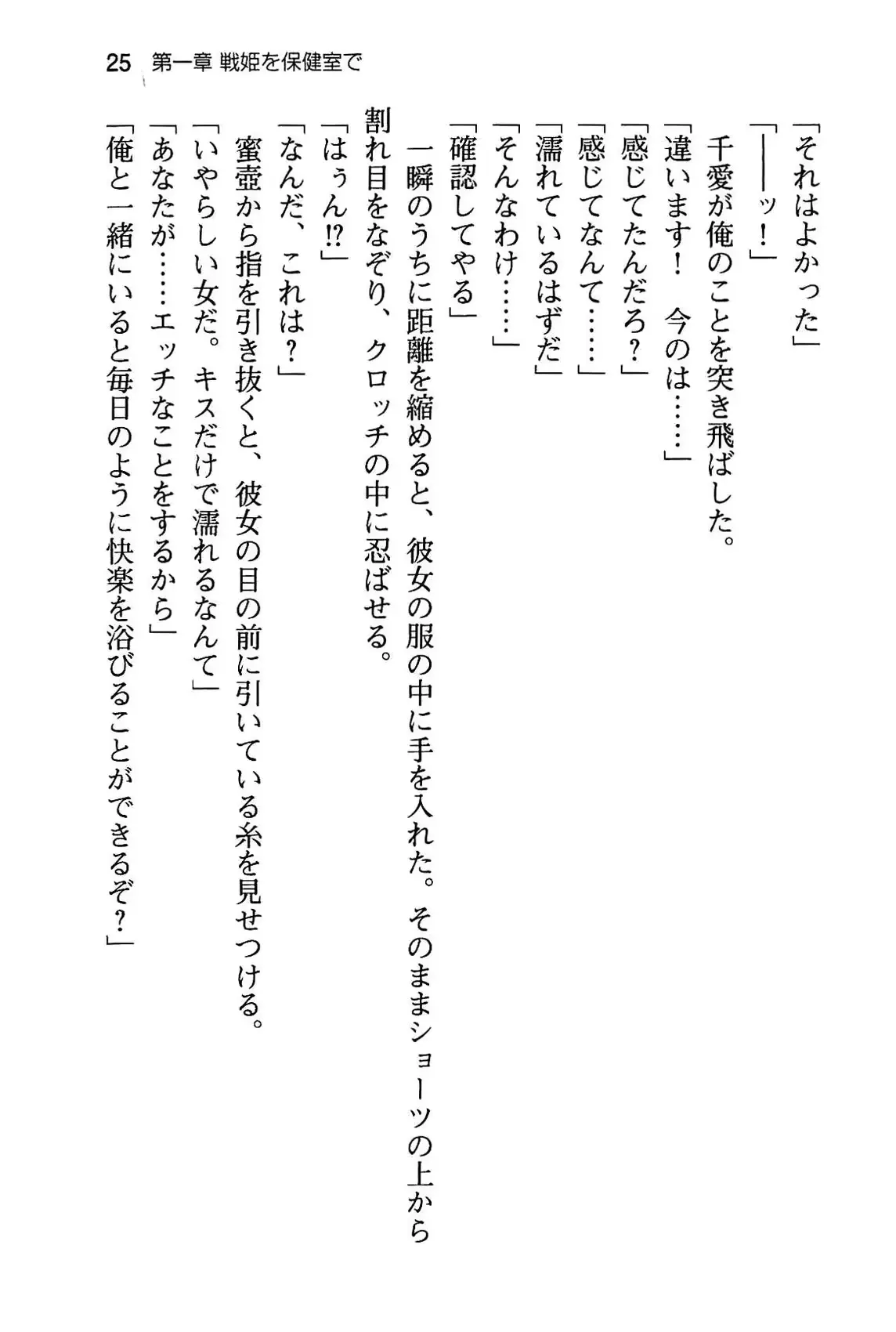 25　第一章 戦姫を保健室で

「それはよかった」

「――ッ！」

千愛が俺のことを突き飛ばした。

「違います！　今のは……」

「感じてたんだろ？」

「感じてなんて……」

「濡れているはずだ」

「そんなわけ……」

「確認してやる」

一瞬のうちに距離を縮めると、彼女の服の中に手を入れた。そのままショーツの上から割れ目をなぞり、クロッチの中に忍ばせる。

「はぅん!?」

「なんだ、これは？」

蜜壺から指を引き抜くと、彼女の目の前に引いている糸を見せつける。

「いやらしい女だ。キスだけで濡れるなんて」

「あなたが……エッチなことをするから」

「俺と一緒にいると毎日のように快楽を浴びることができるぞ？」